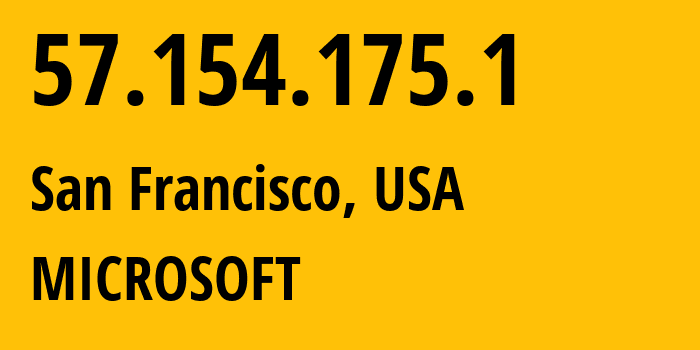 57.154.175.1

San Francisco, USA

MICROSOFT